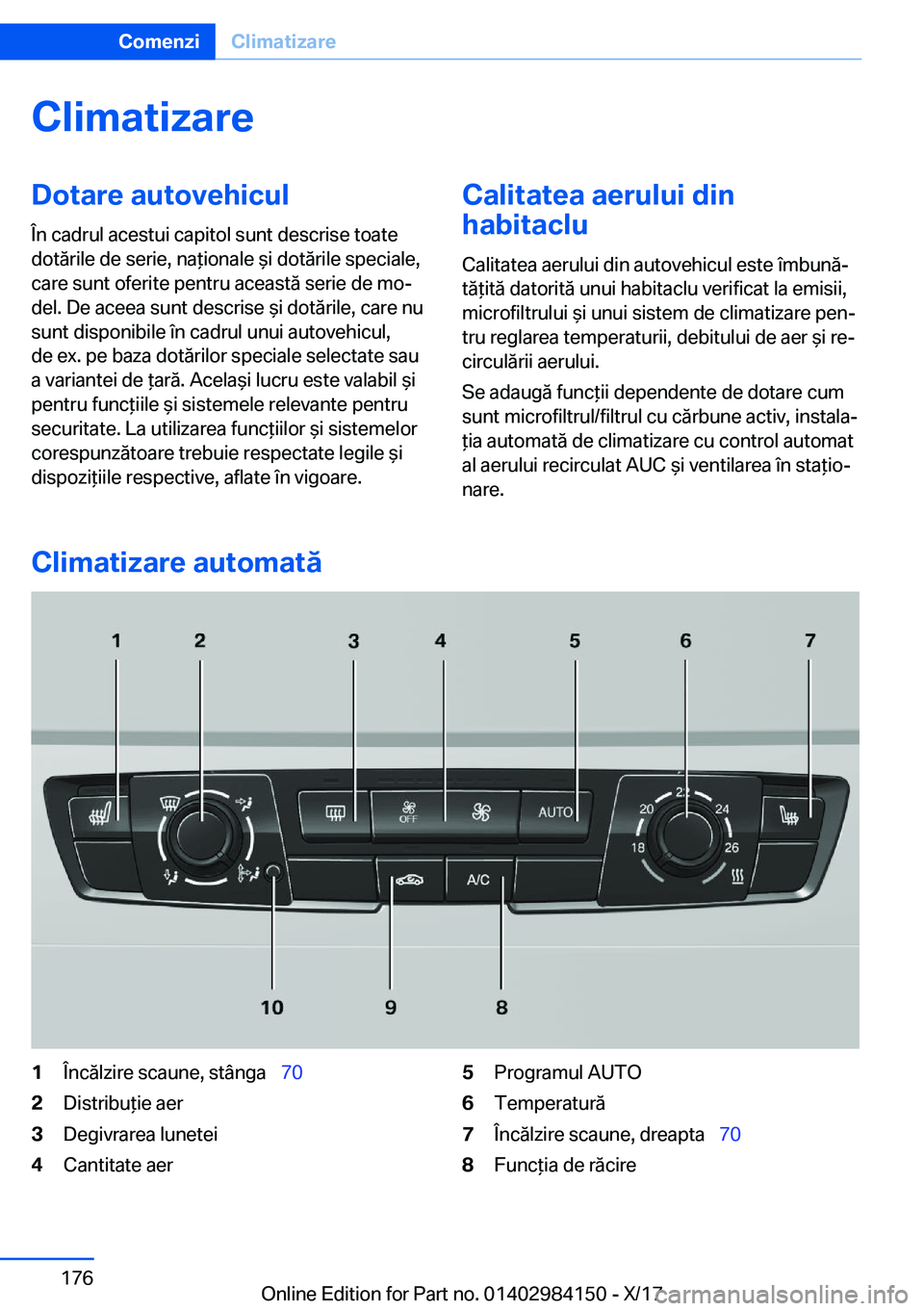 Comenzi Climatizare

Climatizare

Dotare autovehicul

În cadrul acestui capitol sunt descrise toate dotările de serie, naționale și dotările speciale, care sunt oferite pentru această serie de model. De aceea sunt descrise și dotările, care nu sunt disponibile în cadrul unui autovehicul, de ex. pe baza dotărilor speciale selectate sau a variantei de țară. Același lucru este valabil și pentru funcțiile și sistemele relevante pentru securitate. La utilizarea funcțiilor și sistemelor corespunzătoare trebuie respectate legile și dispozițiile respective, aflate în vigoare.

Calitatea aerului din habitaclu

Calitatea aerului din autovehicul este îmbunătățită datorită unui habitaclu verificat la emisii, microfiltrului și unui sistem de climatizare pentru reglarea temperaturii, debitului de aer și recirculării aerului.

Se adaugă funcții dependente de dotare cum sunt microfiltrul/filtrul cu cărbune activ, instalația automată de climatizare cu control automat al aerului recirculat AUC și ventilarea în staționare.

Climatizare automată

1 2 3 4 5 6 7

OFF AUTO 20 22 24 18 26 A/C

10 9 8

1 Încălzire scaune, stânga 70
2 Distribuție aer
3 Degivrarea lunetei
4 Cantitate aer
5 Programul AUTO
6 Temperatură
7 Încălzire scaune, dreapta 70
8 Funcția de răcire

176

Online Edition for Part no. 01402984150 - X/17

carmanualsonline.info